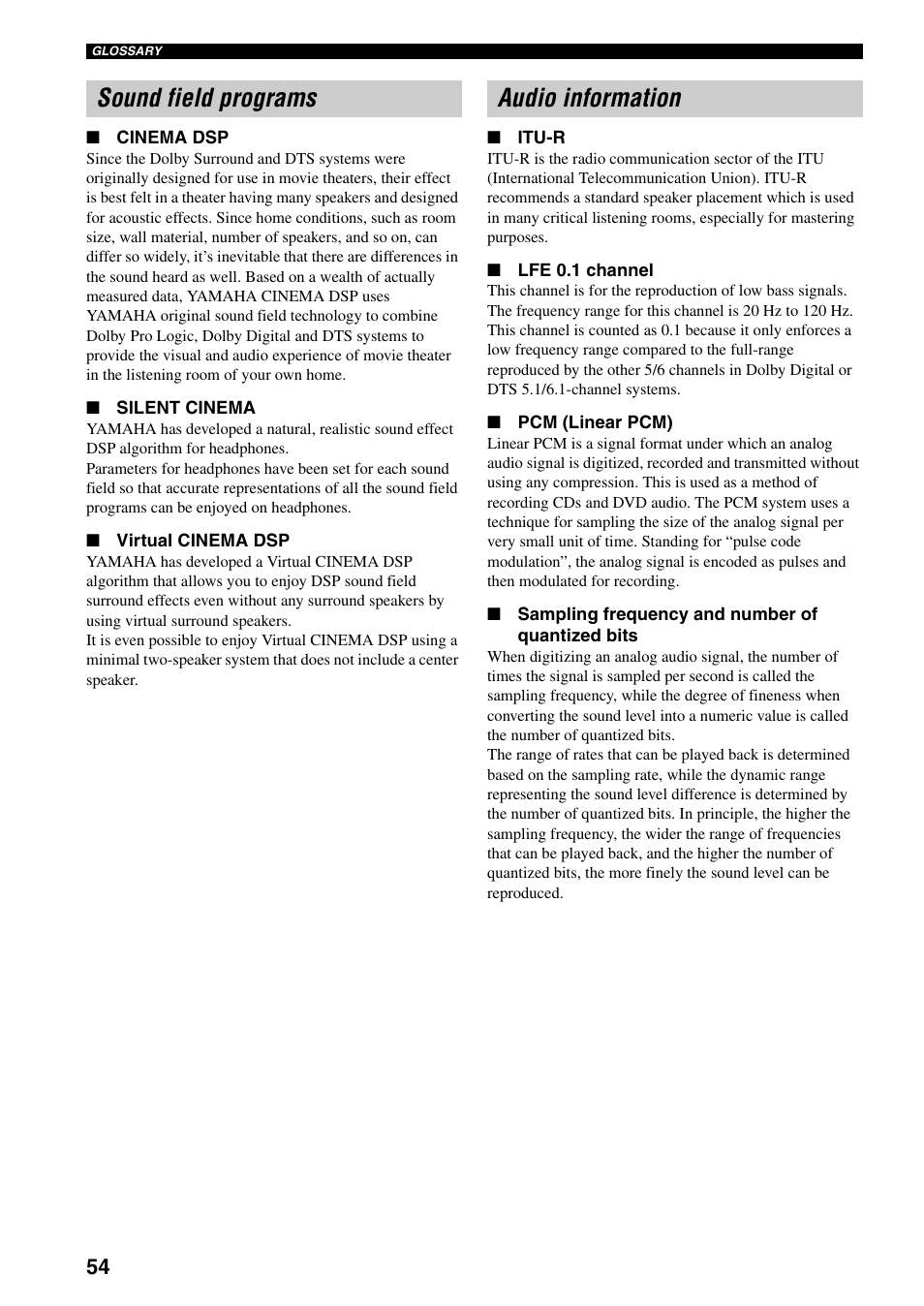 GLOSSARY

Sound field programs

■ CINEMA DSP
Since the Dolby Surround and DTS systems were originally designed for use in movie theaters, their effect is best felt in a theater having many speakers and designed for acoustic effects. Since home conditions, such as room size, wall material, number of speakers, and so on, can differ so widely, it's inevitable that there are differences in the sound heard as well. Based on a wealth of actually measured data, YAMAHA CINEMA DSP uses YAMAHA original sound field technology to combine Dolby Pro Logic, Dolby Digital and DTS systems to provide the visual and audio experience of movie theater in the listening room of your own home.

■ SILENT CINEMA
YAMAHA has developed a natural, realistic sound effect DSP algorithm for headphones.
Parameters for headphones have been set for each sound field so that accurate representations of all the sound field programs can be enjoyed on headphones.

■ Virtual CINEMA DSP
YAMAHA has developed a Virtual CINEMA DSP algorithm that allows you to enjoy DSP sound field surround effects even without any surround speakers by using virtual surround speakers.
It is even possible to enjoy Virtual CINEMA DSP using a minimal two-speaker system that does not include a center speaker.

Audio information

■ ITU-R
ITU-R is the radio communication sector of the ITU (International Telecommunication Union). ITU-R recommends a standard speaker placement which is used in many critical listening rooms, especially for mastering purposes.

■ LFE 0.1 channel
This channel is for the reproduction of low bass signals. The frequency range for this channel is 20 Hz to 120 Hz. This channel is counted as 0.1 because it only enforces a low frequency range compared to the full-range reproduced by the other 5/6 channels in Dolby Digital or DTS 5.1/6.1-channel systems.

■ PCM (Linear PCM)
Linear PCM is a signal format under which an analog audio signal is digitized, recorded and transmitted without using any compression. This is used as a method of recording CDs and DVD audio. The PCM system uses a technique for sampling the size of the analog signal per very small unit of time. Standing for "pulse code modulation", the analog signal is encoded as pulses and then modulated for recording.

■ Sampling frequency and number of quantized bits
When digitizing an analog audio signal, the number of times the signal is sampled per second is called the sampling frequency, while the degree of fineness when converting the sound level into a numeric value is called the number of quantized bits.
The range of rates that can be played back is determined based on the sampling rate, while the dynamic range representing the sound level difference is determined by the number of quantized bits. In principle, the higher the sampling frequency, the wider the range of frequencies that can be played back, and the higher the number of quantized bits, the more finely the sound level can be reproduced.

54